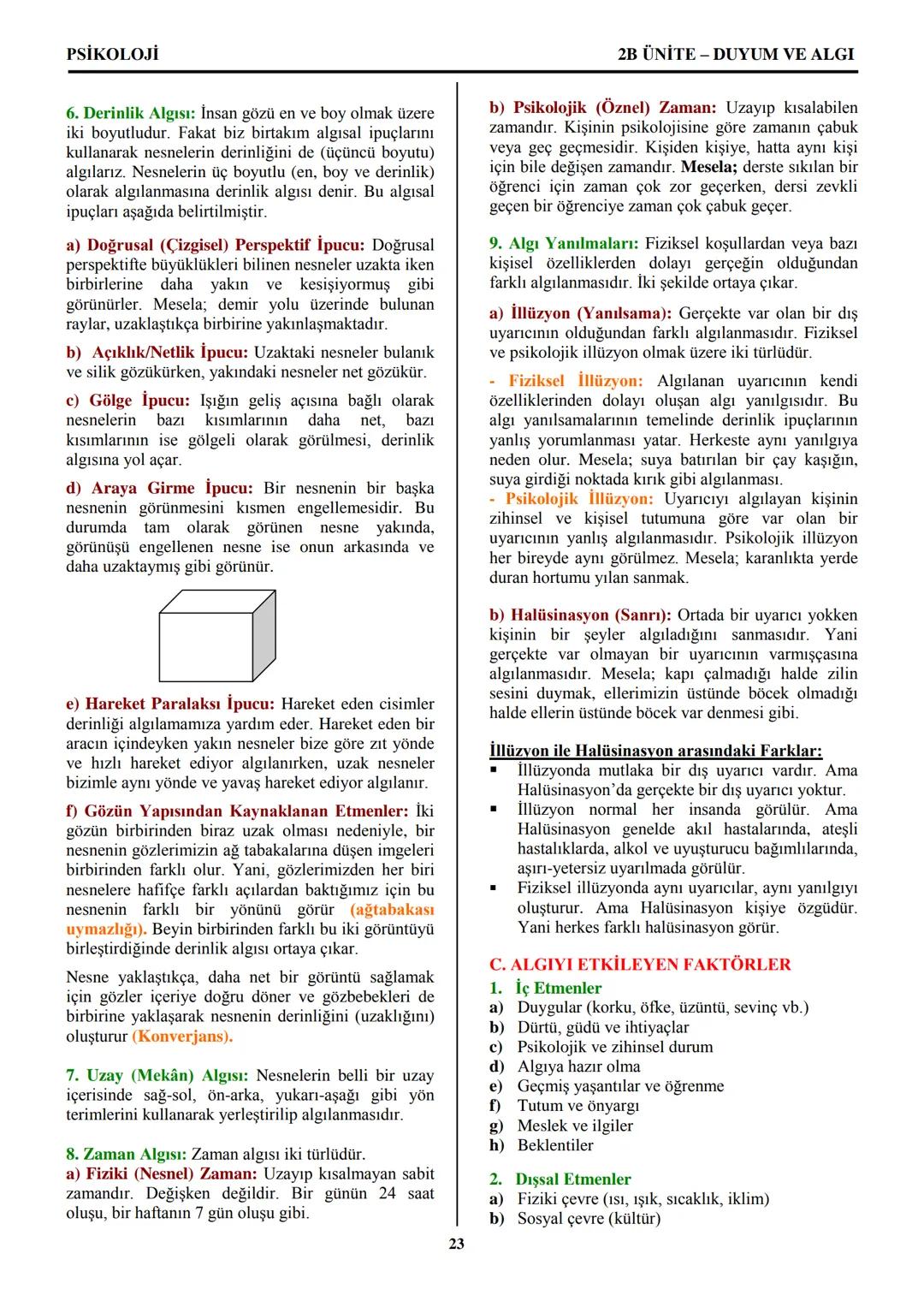 PSİKOLOJİ

2B ÜNİTE – DUYUM VE ALGI

6. Derinlik Algısı: İnsan gözü en ve boy olmak üzere iki boyutludur. Fakat biz birtakım algısal ipuçlarını kullanarak nesnelerin derinliğini de (üçüncü boyutu) algılarız. Nesnelerin üç boyutlu (en, boy ve derinlik) olarak algılanmasına derinlik algısı denir. Bu algısal ipuçları aşağıda belirtilmiştir.

a) Doğrusal (Çizgisel) Perspektif İpucu: Doğrusal perspektifte büyüklükleri bilinen nesneler uzakta iken birbirlerine daha yakın ve kesişiyormuş gibi görünürler. Mesela; demir yolu üzerinde bulunan raylar, uzaklaştıkça birbirine yakınlaşmaktadır.

b) Açıklık/Netlik İpucu: Uzaktaki nesneler bulanık ve silik gözükürken, yakındaki nesneler net gözükür.

c) Gölge İpucu: Işığın geliş açısına bağlı olarak nesnelerin bazı kısımlarının daha net, bazı kısımlarının ise gölgeli olarak görülmesi, derinlik algısına yol açar.

d) Araya Girme İpucu: Bir nesnenin bir başka nesnenin görünmesini kısmen engellemesidir. Bu durumda tam olarak görünen nesne yakında, görünüşü engellenen nesne ise onun arkasında ve daha uzaktaymış gibi görünür.

e) Hareket Paralaksı İpucu: Hareket eden cisimler derinliği algılamamıza yardım eder. Hareket eden bir aracın içindeyken yakın nesneler bize göre zıt yönde ve hızlı hareket ediyor algılanırken, uzak nesneler bizimle aynı yönde ve yavaş hareket ediyor algılanır.

f) Gözün Yapısından Kaynaklanan Etmenler: İki gözün birbirinden biraz uzak olması nedeniyle, bir nesnenin gözlerimizin ağ tabakalarına düşen imgeleri birbirinden farklı olur. Yani, gözlerimizden her biri nesnelere hafifçe farklı açılardan baktığımız için bu nesnenin farklı bir yönünü görür (ağtabakası uymazlığı). Beyin birbirinden farklı bu iki görüntüyü birleştirdiğinde derinlik algısı ortaya çıkar.

Nesne yaklaştıkça, daha net bir görüntü sağlamak için gözler içeriye doğru döner ve gözbebekleri de birbirine yaklaşarak nesnenin derinliğini (uzaklığını) oluşturur (Konverjans).

7. Uzay (Mekân) Algısı: Nesnelerin belli bir uzay içerisinde sağ-sol, ön-arka, yukarı-aşağı gibi yön terimlerini kullanarak yerleştirilip algılanmasıdır.

8. Zaman Algısı: Zaman algısı iki türlüdür.
a) Fiziki (Nesnel) Zaman: Uzayıp kısalmayan sabit zamandır. Değişken değildir. Bir günün 24 saat oluşu, bir haftanın 7 gün oluşu gibi.

b) Psikolojik (Öznel) Zaman: Uzayıp kısalabilen zamandır. Kişinin psikolojisine göre zamanın çabuk veya geç geçmesidir. Kişiden kişiye, hatta aynı kişi için bile değişen zamandır. Mesela; derste sıkılan bir öğrenci için zaman çok zor geçerken, dersi zevkli geçen bir öğrenciye zaman çok çabuk geçer.

9. Algı Yanılmaları: Fiziksel koşullardan veya bazı kişisel özelliklerden dolayı gerçeğin olduğundan farklı algılanmasıdır. İki şekilde ortaya çıkar.

a) İllüzyon (Yanılsama): Gerçekte var olan bir dış uyarıcının olduğundan farklı algılanmasıdır. Fiziksel ve psikolojik illüzyon olmak üzere iki türlüdür.

- Fiziksel İllüzyon: Algılanan uyarıcının kendi özelliklerinden dolayı oluşan algı yanılgısıdır. Bu algı yanılsamalarının temelinde derinlik ipuçlarının yanlış yorumlanması yatar. Herkeste aynı yanılgıya neden olur. Mesela; suya batırılan bir çay kaşığın, suya girdiği noktada kırık gibi algılanması.
- Psikolojik İllüzyon: Uyarıcıyı algılayan kişinin zihinsel ve kişisel tutumuna göre var olan bir uyarıcının yanlış algılanmasıdır. Psikolojik illüzyon her bireyde aynı görülmez. Mesela; karanlıkta yerde duran hortumu yılan sanmak.

b) Halüsinasyon (Sanrı): Ortada bir uyarıcı yokken kişinin bir şeyler algıladığını sanmasıdır. Yani gerçekte var olmayan bir uyarıcının varmışçasına algılanmasıdır. Mesela; kapı çalmadığı halde zilin sesini duymak, ellerimizin üstünde böcek olmadığı halde ellerin üstünde böcek var denmesi gibi.

İllüzyon ile Halüsinasyon arasındaki Farklar:
▪ İllüzyonda mutlaka bir dış uyarıcı vardır. Ama Halüsinasyon'da gerçekte bir dış uyarıcı yoktur.
▪ İllüzyon normal her insanda görülür. Ama Halüsinasyon genelde akıl hastalarında, ateşli hastalıklarda, alkol ve uyuşturucu bağımlılarında, aşırı-yetersiz uyarılmada görülür.
▪ Fiziksel illüzyonda aynı uyarıcılar, aynı yanılgıyı oluşturur. Ama Halüsinasyon kişiye özgüdür. Yani herkes farklı halüsinasyon görür.

C. ALGIYI ETKİLEYEN FAKTÖRLER
1. İç Etmenler
a) Duygular (korku, öfke, üzüntü, sevinç vb.)
b) Dürtü, güdü ve ihtiyaçlar
c) Psikolojik ve zihinsel durum
d) Algıya hazır olma
e) Geçmiş yaşantılar ve öğrenme
f) Tutum ve önyargı
g) Meslek ve ilgiler
h) Beklentiler

2. Dışsal Etmenler
a) Fiziki çevre (ısı, ışık, sıcaklık, iklim)
b) Sosyal çevre (kültür)

23